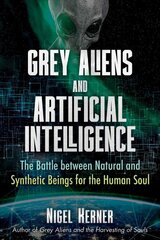 GREY ALIENS
AND
ARTIFICIAL INTELLIGENCE

The Battle between Natural and Synthetic Beings for the Human Soul

NIGEL KERNER

Author of Grey Aliens and the Harvesting of Souls